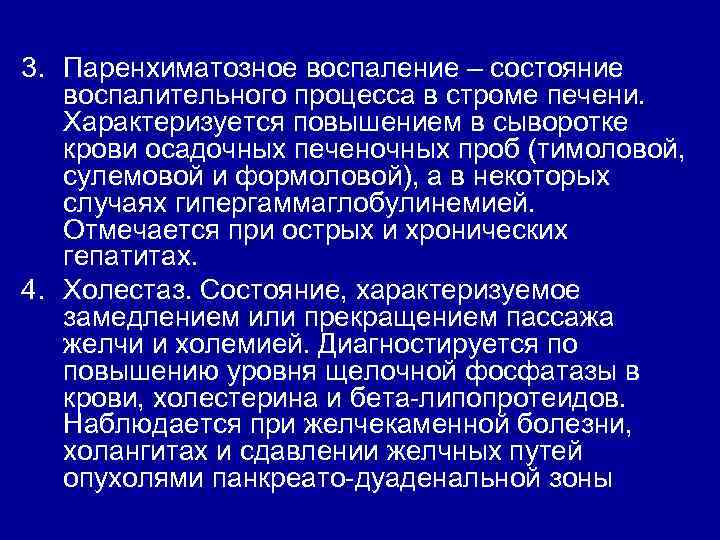 3. Паренхиматозное воспаление – состояние воспалительного процесса в строме печени. Характеризуется повышением в сыворотке крови осадочных печеночных проб (тимоловой, сулемовой и формоловой), а в некоторых случаях гипергаммаглобулинемией. Отмечается при острых и хронических гепатитах.

4. Холестаз. Состояние, характеризуемое замедлением или прекращением пассажа желчи и холемией. Диагностируется по повышению уровня щелочной фосфатазы в крови, холестерина и бета-липопротеидов. Наблюдается при желчекаменной болезни, холангитах и сдавлении желчных путей опухолями панкреато-дуаденальной зоны